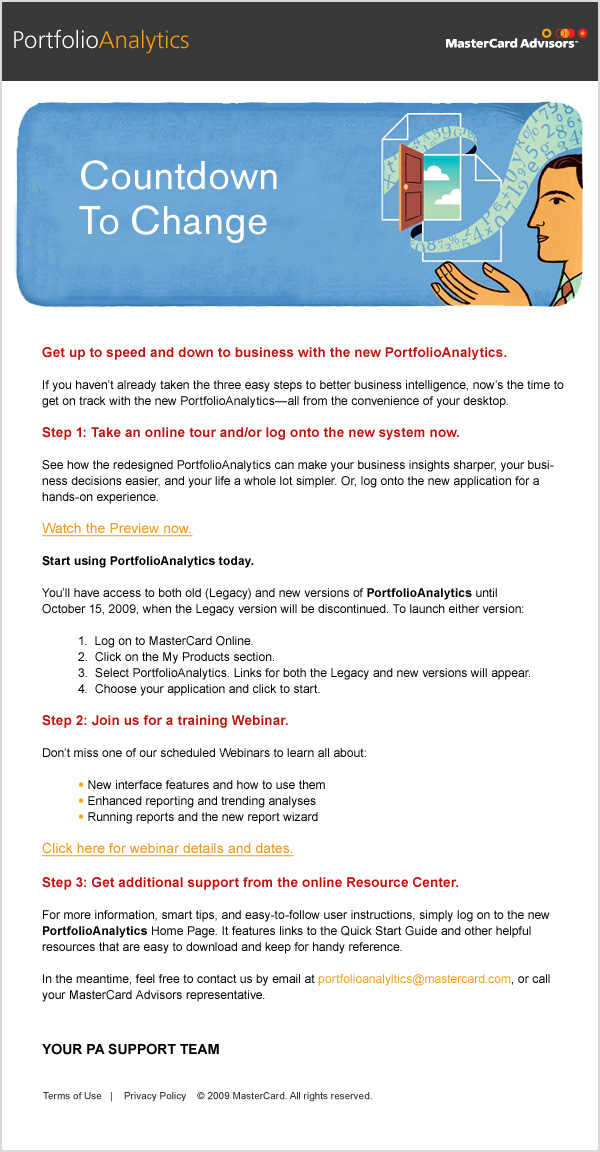 PortfolioAnalytics

MasterCard Advisors

Countdown To Change

Get up to speed and down to business with the new PortfolioAnalytics.

If you haven't already taken the three easy steps to better business intelligence, now's the time to get on track with the new PortfolioAnalytics—all from the convenience of your desktop.

Step 1: Take an online tour and/or log onto the new system now.

See how the redesigned PortfolioAnalytics can make your business insights sharper, your business decisions easier, and your life a whole lot simpler. Or, log onto the new application for a hands-on experience.

Watch the Preview now.

Start using PortfolioAnalytics today.

You'll have access to both old (Legacy) and new versions of PortfolioAnalytics until October 15, 2009, when the Legacy version will be discontinued. To launch either version:

1. Log on to MasterCard Online.
2. Click on the My Products section.
3. Select PortfolioAnalytics. Links for both the Legacy and new versions will appear.
4. Choose your application and click to start.

Step 2: Join us for a training Webinar.

Don't miss one of our scheduled Webinars to learn all about:

• New interface features and how to use them
• Enhanced reporting and trending analyses
• Running reports and the new report wizard

Click here for webinar details and dates.

Step 3: Get additional support from the online Resource Center.

For more information, smart tips, and easy-to-follow user instructions, simply log on to the new PortfolioAnalytics Home Page. It features links to the Quick Start Guide and other helpful resources that are easy to download and keep for handy reference.

In the meantime, feel free to contact us by email at portfolioanalytics@mastercard.com, or call your MasterCard Advisors representative.

YOUR PA SUPPORT TEAM

Terms of Use | Privacy Policy © 2009 MasterCard. All rights reserved.